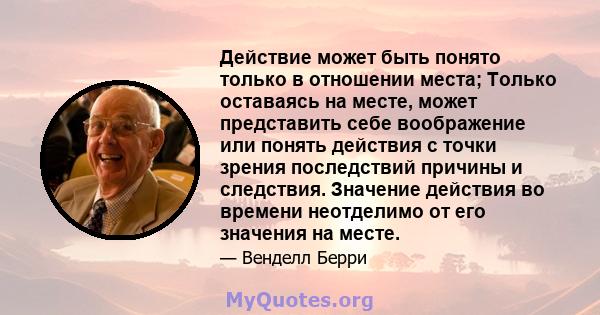 Действие может быть понято только в отношении места; Только оставаясь на месте, может представить себе воображение или понять действия с точки зрения последствий причины и следствия. Значение действия во времени неотделимо от его значения на месте.

— Венделл Берри

MyQuotes.org